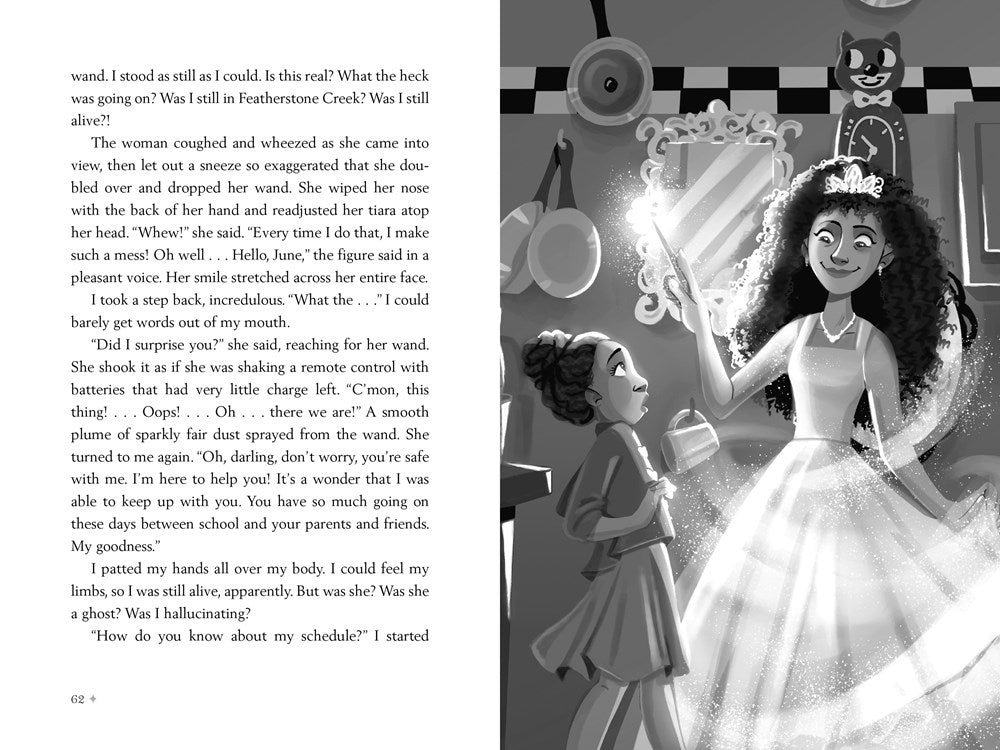 wand. I stood as still as I could. Is this real? What the heck was going on? Was I still in Featherstone Creek? Was I still alive?!

The woman coughed and wheezed as she came into view, then let out a sneeze so exaggerated that she doubled over and dropped her wand. She wiped her nose with the back of her hand and readjusted her tiara atop her head. "Whew!" she said. "Every time I do that, I make such a mess! Oh well . . . Hello, June," the figure said in a pleasant voice. Her smile stretched across her entire face.

I took a step back, incredulous. "What the . . ." I could barely get words out of my mouth.

"Did I surprise you?" she said, reaching for her wand. She shook it as if she was shaking a remote control with batteries that had very little charge left. "C'mon, this thing! . . . Oops! . . . Oh . . . there we are!" A smooth plume of sparkly fair dust sprayed from the wand. She turned to me again. "Oh, darling, don't worry, you're safe with me. I'm here to help you! It's a wonder that I was able to keep up with you. You have so much going on these days between school and your parents and friends. My goodness."

I patted my hands all over my body. I could feel my limbs, so I was still alive, apparently. But was she? Was she a ghost? Was I hallucinating?

"How do you know about my schedule?" I started

62